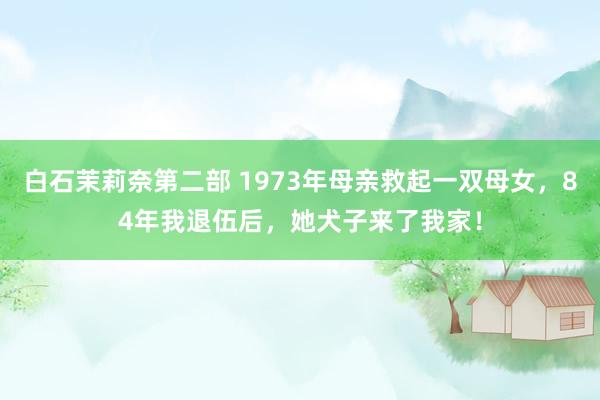 白石茉莉奈第二部 1973年母亲救起一双母女，84年我退伍后，她犬子来了我家！